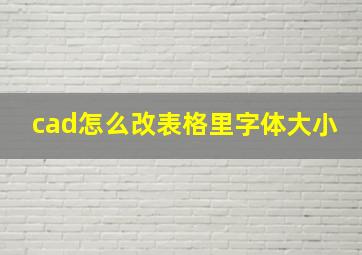 cad怎么改表格里字体大小